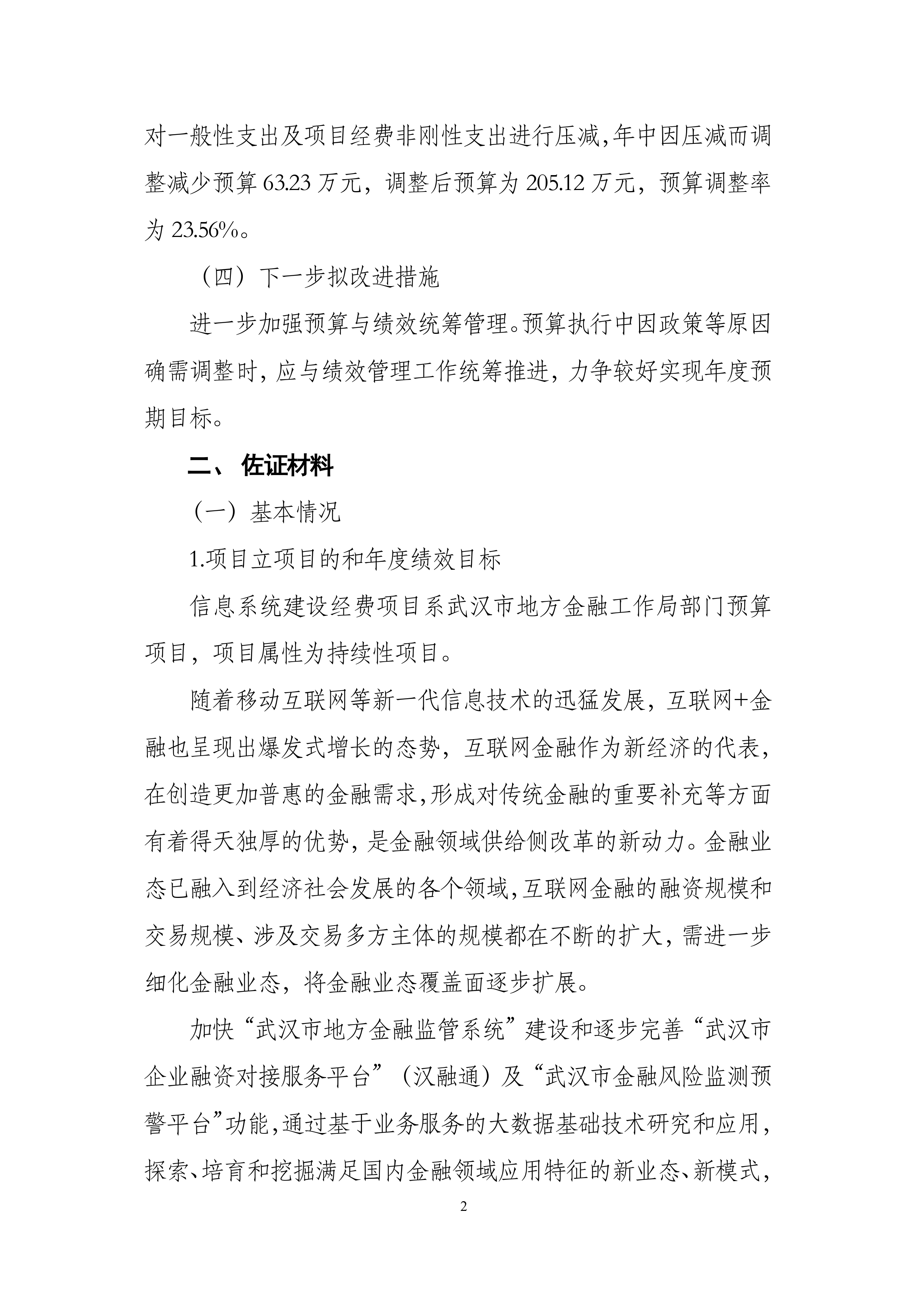 对一般性支出及项目经费非刚性支出进行压减，年中因压减而调整减少预算 63.23 万元，调整后预算为 205.12 万元，预算调整率为 23.56%。

（四）下一步拟改进措施

进一步加强预算与绩效统筹管理。预算执行中因政策等原因确需调整时，应与绩效管理工作统筹推进，力争较好实现年度预期目标。

二、 佐证材料

（一）基本情况

1.项目立项目的和年度绩效目标

信息系统建设经费项目系武汉市地方金融工作局部门预算项目，项目属性为持续性项目。

随着移动互联网等新一代信息技术的迅猛发展，互联网+金融也呈现出爆发式增长的态势，互联网金融作为新经济的代表，在创造更加普惠的金融需求，形成对传统金融的重要补充等方面有着得天独厚的优势，是金融领域供给侧改革的新动力。金融业态已融入到经济社会发展的各个领域，互联网金融的融资规模和交易规模、涉及交易多方主体的规模都在不断的扩大，需进一步细化金融业态，将金融业态覆盖面逐步扩展。

加快“武汉市地方金融监管系统”建设和逐步完善“武汉市企业融资对接服务平台”（汉融通）及“武汉市金融风险监测预警平台”功能，通过基于业务服务的大数据基础技术研究和应用，探索、培育和挖掘满足国内金融领域应用特征的新业态、新模式，

2